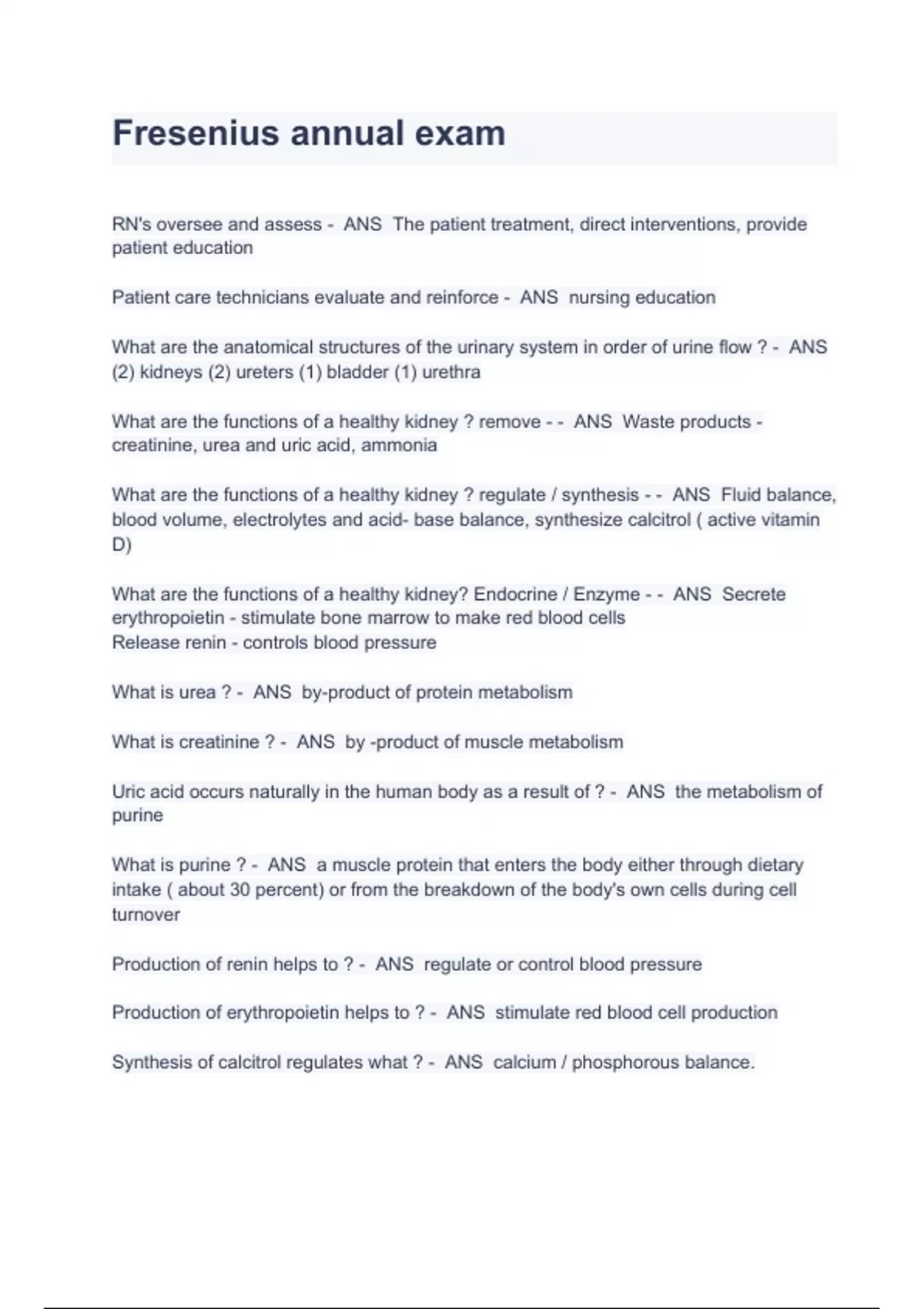 Fresenius annual exam

RN's oversee and assess - ANS The patient treatment, direct interventions, provide patient education

Patient care technicians evaluate and reinforce - ANS nursing education

What are the anatomical structures of the urinary system in order of urine flow ? - ANS (2) kidneys (2) ureters (1) bladder (1) urethra

What are the functions of a healthy kidney ? remove - - ANS Waste products - creatinine, urea and uric acid, ammonia

What are the functions of a healthy kidney ? regulate / synthesis - - ANS Fluid balance, blood volume, electrolytes and acid- base balance, synthesize calcitrol ( active vitamin D)

What are the functions of a healthy kidney? Endocrine / Enzyme - - ANS Secrete erythropoietin - stimulate bone marrow to make red blood cells
Release renin - controls blood pressure

What is urea ? - ANS by-product of protein metabolism

What is creatinine ? - ANS by -product of muscle metabolism

Uric acid occurs naturally in the human body as a result of ? - ANS the metabolism of purine

What is purine ? - ANS a muscle protein that enters the body either through dietary intake ( about 30 percent) or from the breakdown of the body's own cells during cell turnover

Production of renin helps to ? - ANS regulate or control blood pressure

Production of erythropoietin helps to ? - ANS stimulate red blood cell production

Synthesis of calcitrol regulates what ? - ANS calcium / phosphorous balance.